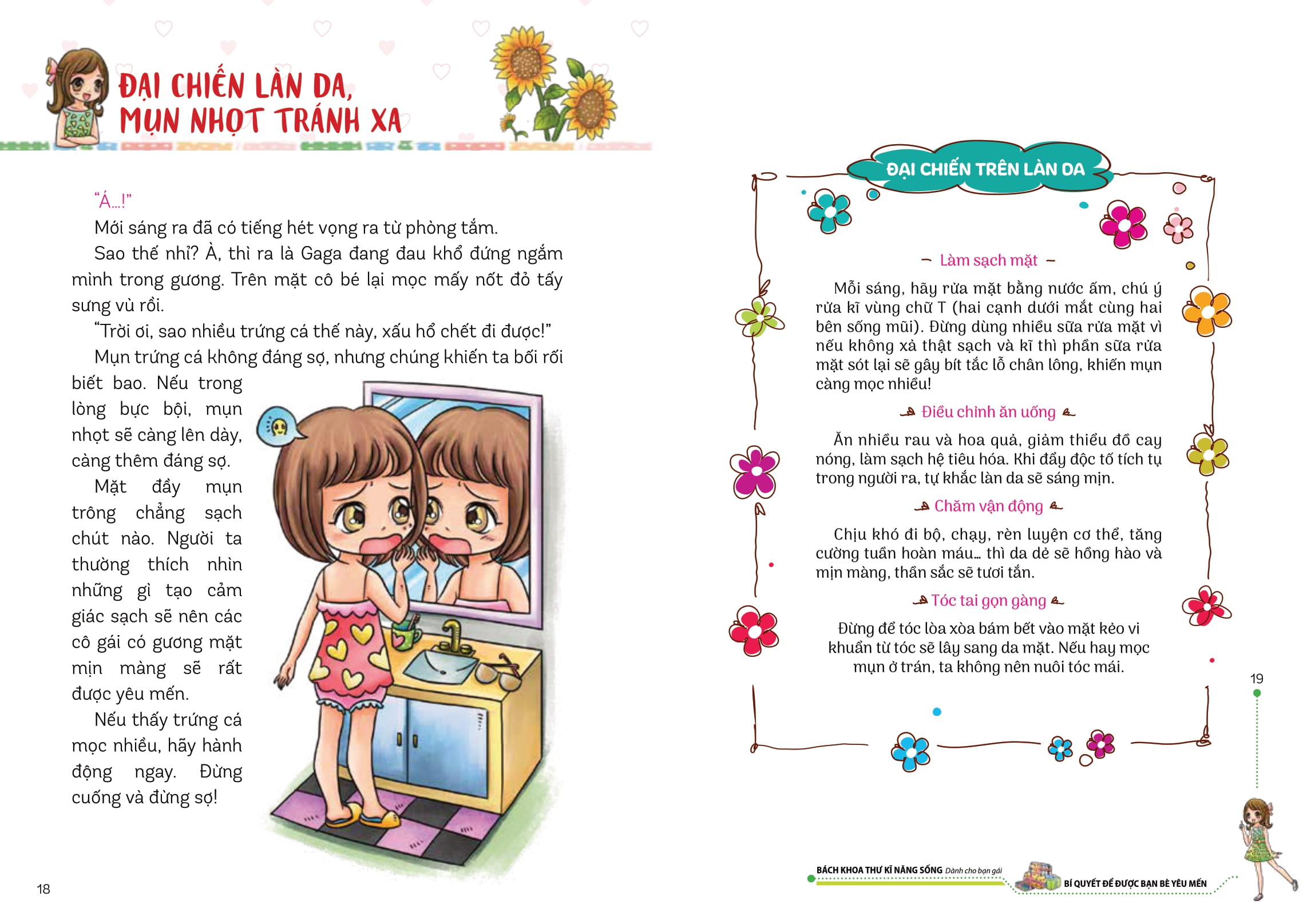 ĐẠI CHIẾN LÀN DA, MỤN NHỌT TRÁNH XA

"Á...!"

Mới sáng ra đã có tiếng hét vọng ra từ phòng tắm.

Sao thế nhỉ? À, thì ra là Gaga đang đau khổ đứng ngắm mình trong gương. Trên mặt cô bé lại mọc mấy nốt đỏ tấy sưng vù rồi.

"Trời ơi, sao nhiều trứng cá thế này, xấu hổ chết đi được!"

Mụn trứng cá không đáng sợ, nhưng chúng khiến ta bối rối biết bao. Nếu trong lòng bực bội, mụn nhọt sẽ càng lên dày, càng thêm đáng sợ.

Mặt đầy mụn trông chẳng sạch chút nào. Người ta thường thích nhìn những gì tạo cảm giác sạch sẽ nên các cô gái có gương mặt mịn màng sẽ rất được yêu mến.

Nếu thấy trứng cá mọc nhiều, hãy hành động ngay. Đừng cuống và đừng sợ!

18

ĐẠI CHIẾN TRÊN LÀN DA

Làm sạch mặt

Mỗi sáng, hãy rửa mặt bằng nước ấm, chú ý rửa kĩ vùng chữ T (hai cạnh dưới mắt cùng hai bên sống mũi). Đừng dùng nhiều sữa rửa mặt vì nếu không xả thật sạch và kĩ thì phần sữa rửa mặt sót lại sẽ gây bít tắc lỗ chân lông, khiến mụn càng mọc nhiều!

Điều chỉnh ăn uống

Ăn nhiều rau và hoa quả, giảm thiểu đồ cay nóng, làm sạch hệ tiêu hóa. Khi đẩy độc tố tích tụ trong người ra, tự khắc làn da sẽ sáng mịn.

Chăm vận động

Chịu khó đi bộ, chạy, rèn luyện cơ thể, tăng cường tuần hoàn máu... thì da dẻ sẽ hồng hào và mịn màng, thần sắc sẽ tươi tắn.

Tóc tai gọn gàng

Đừng để tóc lòa xòa bám bết vào mặt kẻo vi khuẩn từ tóc sẽ lây sang da mặt. Nếu hay mọc mụn ở trán, ta không nên nuôi tóc mái.

19

BÁCH KHOA THƯ KĨ NĂNG SỐNG Dành cho bạn gái

BÍ QUYẾT ĐỂ ĐƯỢC BẠN BÈ YÊU MẾN